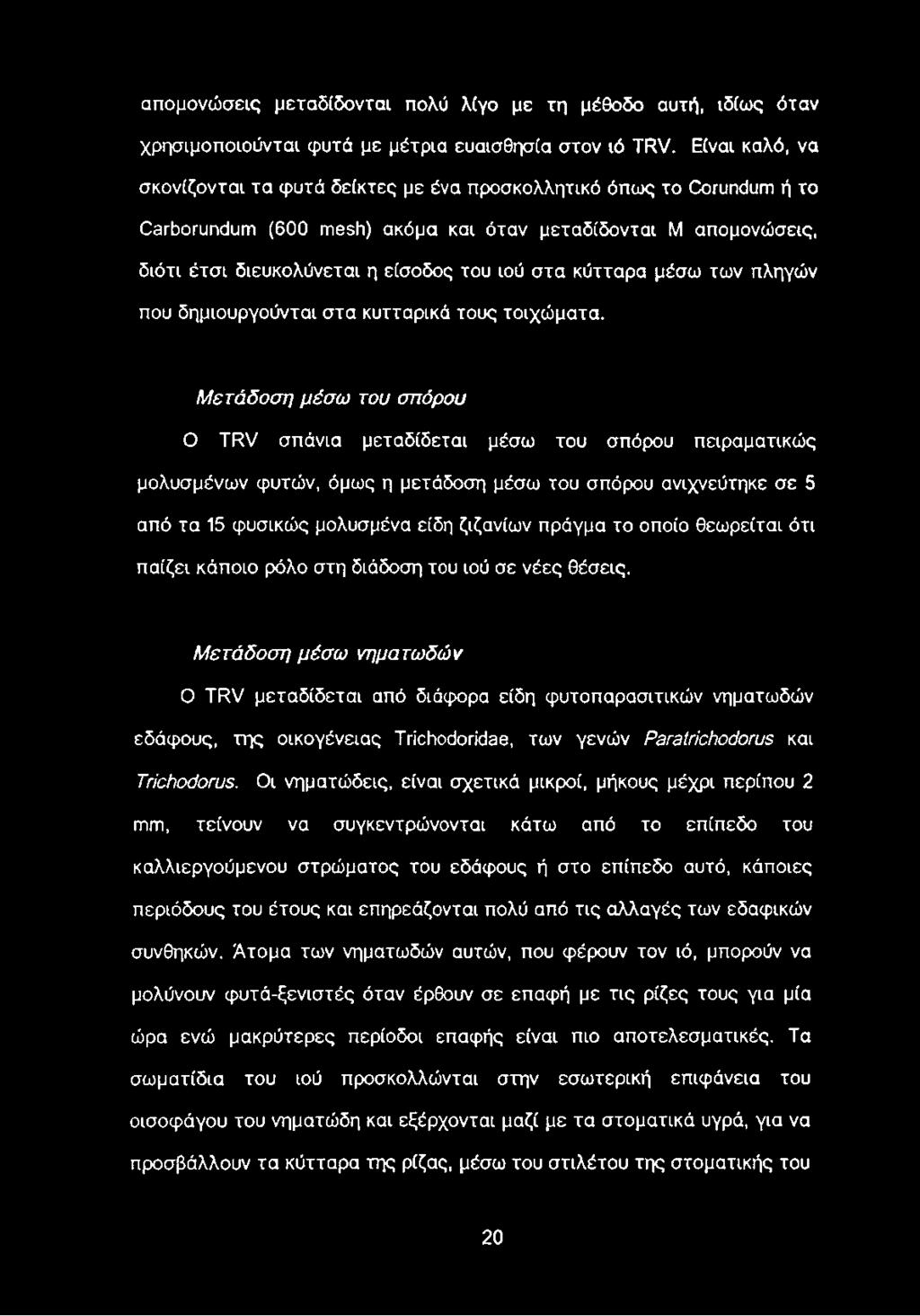 απομονώσεις μεταδίδονται πολύ λίγο με τη μέθοδο αυτή, ιδίως όταν χρησιμοποιούνται φυτά με μέτρια ευαισθησία στον ιό TRV. Είναι καλό, να σκονίζονται τα φυτά δείκτες με ένα προσκολλητικό όπως το Corundum ή το Carborundum (600 mesh) ακόμα και όταν μεταδίδονται Μ απομονώσεις, διότι έτσι διευκολύνεται η είσοδος του ιού στα κύτταρα μέσω των πληγών που δημιουργούνται στα κυτταρικά τους τοιχώματα.

Μετάδοση μέσω του σπόρου

Ο TRV σπάνια μεταδίδεται μέσω του σπόρου πειραματικώς μολυσμένων φυτών, όμως η μετάδοση μέσω του σπόρου ανιχνεύτηκε σε 5 από τα 15 φυσικώς μολυσμένα είδη ζιζανίων πράγμα το οποίο θεωρείται ότι παίζει κάποιο ρόλο στη διάδοση του ιού σε νέες θέσεις.

Μετάδοση μέσω νηματωδών

Ο TRV μεταδίδεται από διάφορα είδη φυτοπαρασιτικών νηματωδών εδάφους, της οικογένειας Trichodoridae, των γενών Paratrichodorus και Trichodorus. Οι νηματώδεις, είναι σχετικά μικροί, μήκους μέχρι περίπου 2 mm, τείνουν να συγκεντρώνονται κάτω από το επίπεδο του καλλιεργούμενου στρώματος του εδάφους ή στο επίπεδο αυτό, κάποιες περιόδους του έτους και επηρεάζονται πολύ από τις αλλαγές των εδαφικών συνθηκών. Άτομα των νηματωδών αυτών, που φέρουν τον ιό, μπορούν να μολύνουν φυτά-ξενιστές όταν έρθουν σε επαφή με τις ρίζες τους για μία ώρα ενώ μακρύτερες περίοδοι επαφής είναι πιο αποτελεσματικές. Τα σωματίδια του ιού προσκολλώνται στην εσωτερική επιφάνεια του οισοφάγου του νηματώδη και εξέρχονται μαζί με τα στοματικά υγρά, για να προσβάλλουν τα κύτταρα της ρίζας, μέσω του στιλέτου της στοματικής του

20